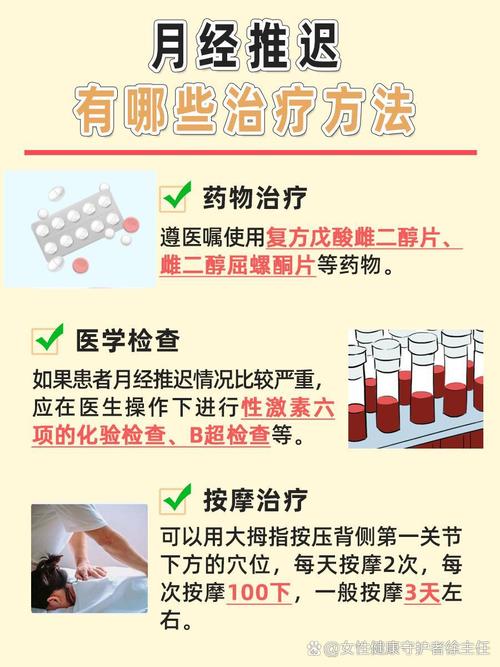 月经推迟
有哪些治疗方法

药物治疗

遵医嘱使用复方戊酸雌二醇片、雌二醇屈螺酮片等药物。

医学检查

如果患者月经推迟情况比较严重，应在医生操作下进行性激素六项的化验检查、B超检查等。

按摩治疗

可以用大拇指按压背侧第一关节下方的穴位，每天按摩2次，每次按摩100下，一般按摩3天左右。

@女性健康守护者徐主任